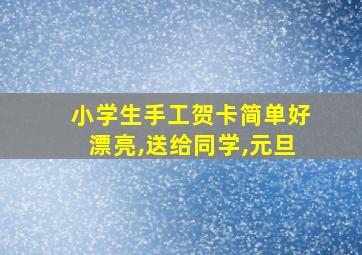 小学生手工贺卡简单好漂亮,送给同学,元旦